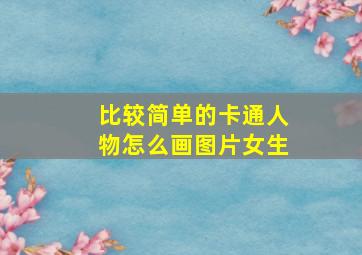 比较简单的卡通人物怎么画图片女生